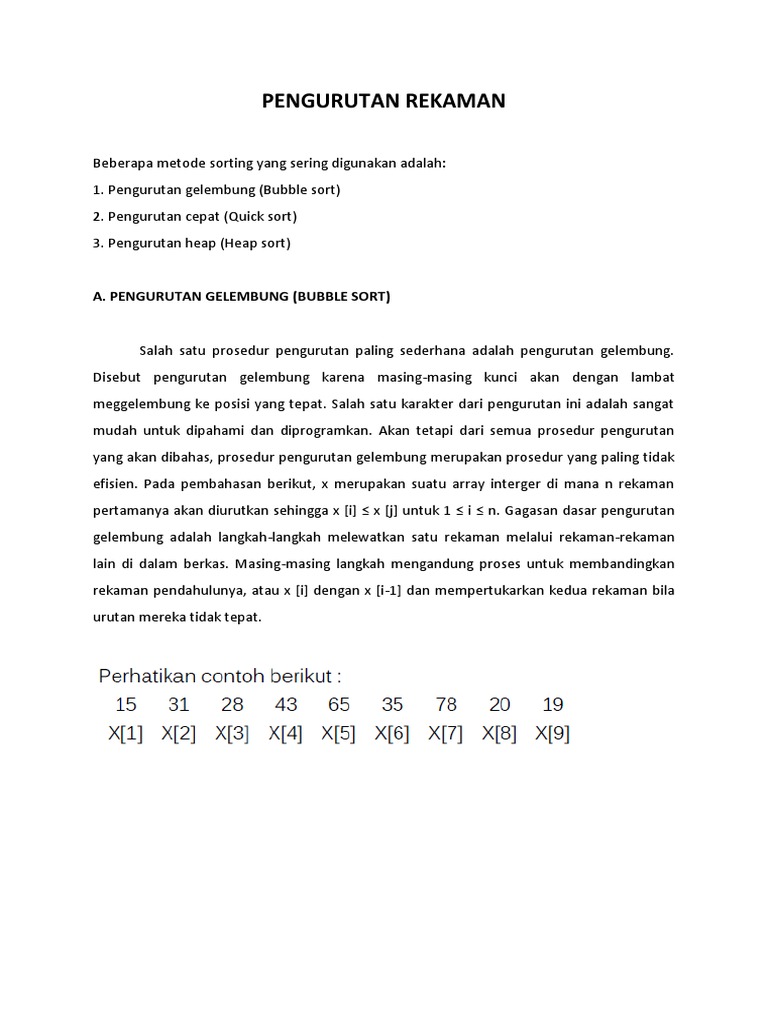 PENGURUTAN REKAMAN

Beberapa metode sorting yang sering digunakan adalah:
1. Pengurutan gelembung (Bubble sort)
2. Pengurutan cepat (Quick sort)
3. Pengurutan heap (Heap sort)

A. PENGURUTAN GELEMBUNG (BUBBLE SORT)

Salah satu prosedur pengurutan paling sederhana adalah pengurutan gelembung. Disebut pengurutan gelembung karena masing-masing kunci akan dengan lambat meggelembung ke posisi yang tepat. Salah satu karakter dari pengurutan ini adalah sangat mudah untuk dipahami dan diprogramkan. Akan tetapi dari semua prosedur pengurutan yang akan dibahas, prosedur pengurutan gelembung merupakan prosedur yang paling tidak efisien. Pada pembahasan berikut, x merupakan suatu array interger di mana n rekaman pertamanya akan diurutkan sehingga x [i] ≤ x [j] untuk 1 ≤ i ≤ n. Gagasan dasar pengurutan gelembung adalah langkah-langkah melewatkan satu rekaman melalui rekaman-rekaman lain di dalam berkas. Masing-masing langkah mengandung proses untuk membandingkan rekaman pendahulunya, atau x [i] dengan x [i-1] dan mempertukarkan kedua rekaman bila urutan mereka tidak tepat.

Perhatikan contoh berikut :

| 15 | 31 | 28 | 43 | 65 | 35 | 78 | 20 | 19 |
|---|---|---|---|---|---|---|---|---|
| X[1] | X[2] | X[3] | X[4] | X[5] | X[6] | X[7] | X[8] | X[9] |